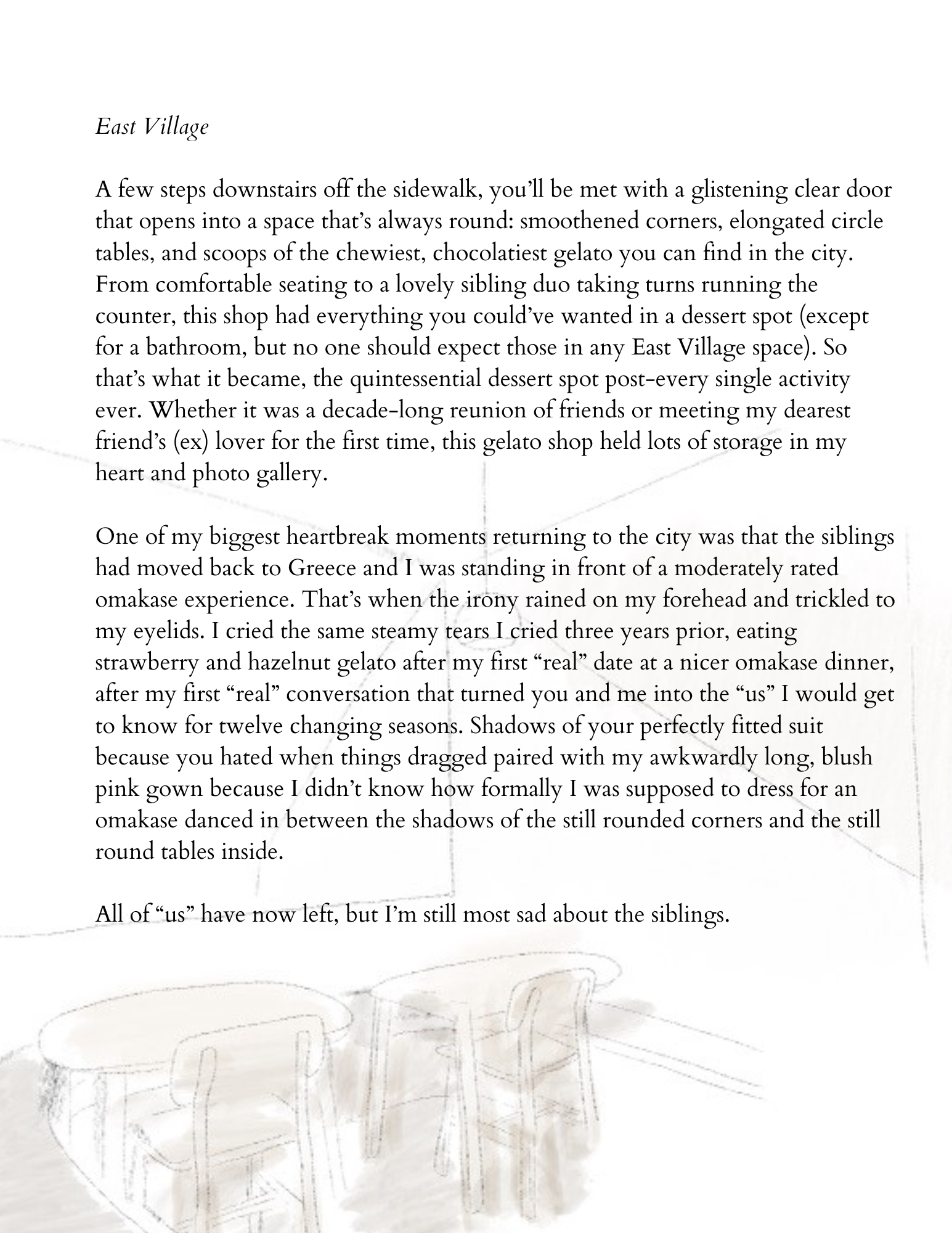 East Village

A few steps downstairs off the sidewalk, you'll be met with a glistening clear door that opens into a space that's always round: smoothened corners, elongated circle tables, and scoops of the chewiest, chocolatiest gelato you can find in the city. From comfortable seating to a lovely sibling duo taking turns running the counter, this shop had everything you could've wanted in a dessert spot (except for a bathroom, but no one should expect those in any East Village space). So that's what it became, the quintessential dessert spot post-every single activity ever. Whether it was a decade-long reunion of friends or meeting my dearest friend's (ex) lover for the first time, this gelato shop held lots of storage in my heart and photo gallery.

One of my biggest heartbreak moments returning to the city was that the siblings had moved back to Greece and I was standing in front of a moderately rated omakase experience. That's when the irony rained on my forehead and trickled to my eyelids. I cried the same steamy tears I cried three years prior, eating strawberry and hazelnut gelato after my first "real" date at a nicer omakase dinner, after my first "real" conversation that turned you and me into the "us" I would get to know for twelve changing seasons. Shadows of your perfectly fitted suit because you hated when things dragged paired with my awkwardly long, blush pink gown because I didn't know how formally I was supposed to dress for an omakase danced in between the shadows of the still rounded corners and the still round tables inside.

All of "us" have now left, but I'm still most sad about the siblings.